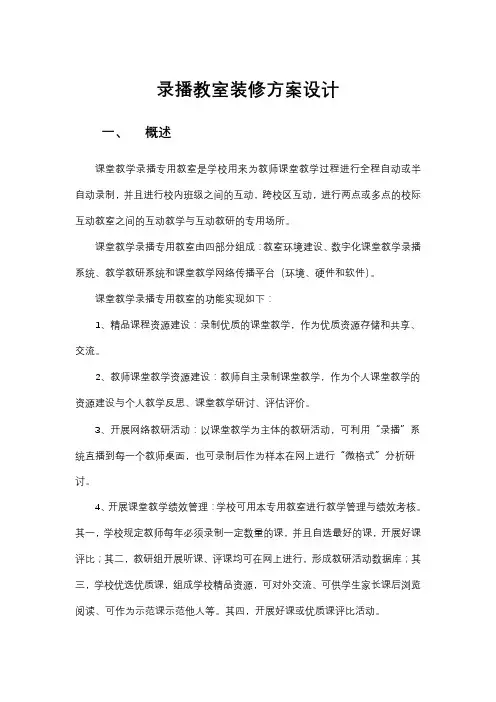 录播教室装修方案设计

一、　概述

课堂教学录播专用教室是学校用来为教师课堂教学过程进行全程自动或半自动录制，并且进行校内班级之间的互动、跨校区互动，进行两点或多点的校际互动教室之间的互动教学与互动教研的专用场所。

课堂教学录播专用教室由四部分组成：教室环境建设、数字化课堂教学录播系统、教学教研系统和课堂教学网络传播平台（环境、硬件和软件）。

课堂教学录播专用教室的功能实现如下：

1、精品课程资源建设：录制优质的课堂教学，作为优质资源存储和共享、交流。

2、教师课堂教学资源建设：教师自主录制课堂教学，作为个人课堂教学的资源建设与个人教学反思、课堂教学研讨、评估评价。

3、开展网络教研活动：以课堂教学为主体的教研活动，可利用“录播”系统直播到每一个教师桌面，也可录制后作为样本在网上进行“微格式”分析研讨。

4、开展课堂教学绩效管理：学校可用本专用教室进行教学管理与绩效考核。其一，学校规定教师每年必须录制一定数量的课，并且自选最好的课，开展好课评比；其二，教研组开展听课、评课均可在网上进行，形成教研活动数据库；其三，学校优选优质课，组成学校精品资源，可对外交流、可供学生家长课后浏览阅读、可作为示范课示范他人等。其四，开展好课或优质课评比活动。